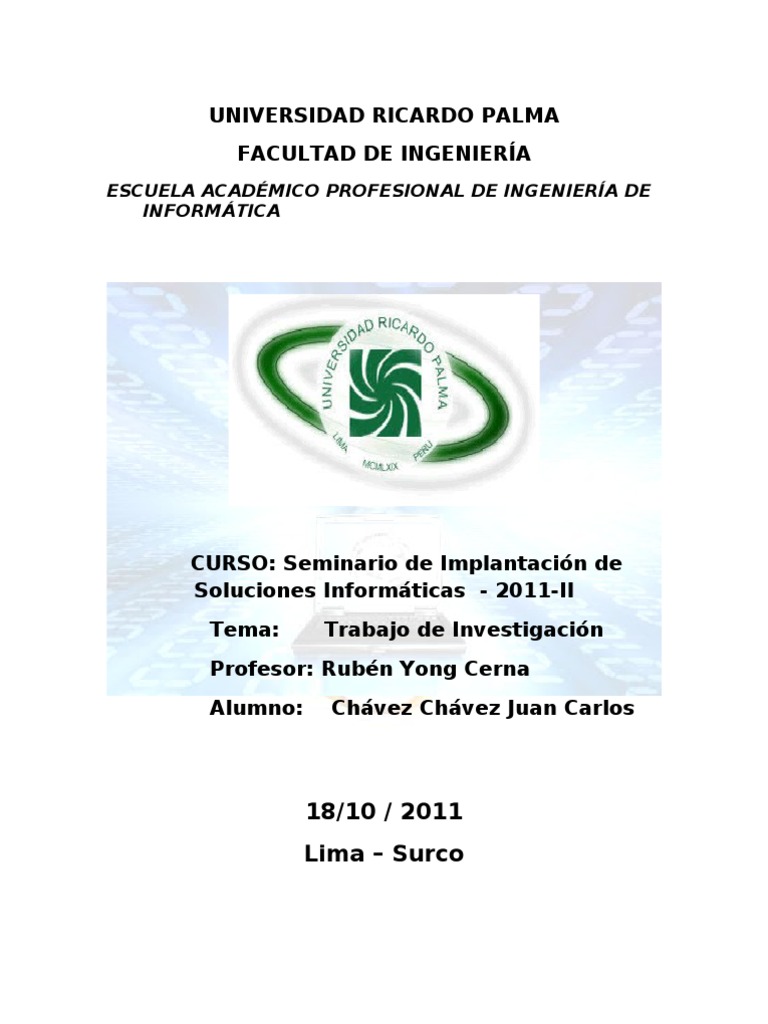 UNIVERSIDAD RICARDO PALMA

FACULTAD DE INGENIERÍA

ESCUELA ACADÉMICO PROFESIONAL DE INGENIERÍA DE INFORMÁTICA

UNIVERSIDAD RICARDO PALMA
LIMA MCMLXIX PERU

CURSO: Seminario de Implantación de Soluciones Informáticas - 2011-II

Tema: Trabajo de Investigación

Profesor: Rubén Yong Cerna

Alumno: Chávez Chávez Juan Carlos

18/10 / 2011

Lima – Surco